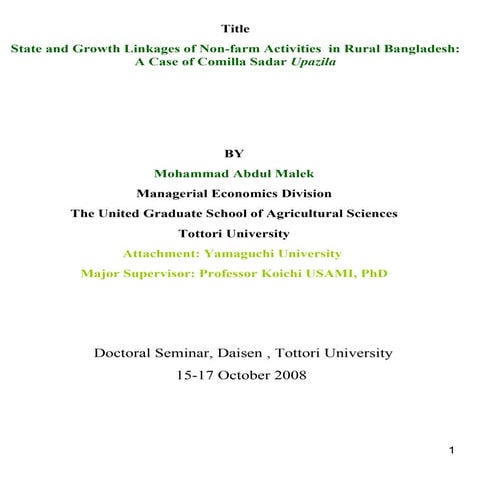 Title

State and Growth Linkages of Non-farm Activities in Rural Bangladesh: A Case of Comilla Sadar Upazila

BY

Mohammad Abdul Malek

Managerial Economics Division

The United Graduate School of Agricultural Sciences

Tottori University

Attachment: Yamaguchi University

Major Supervisor: Professor Koichi USAMI, PhD

Doctoral Seminar, Daisen , Tottori University

15-17 October 2008

1